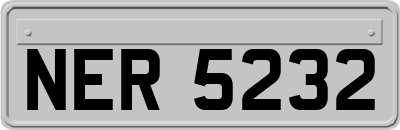 NER 5232